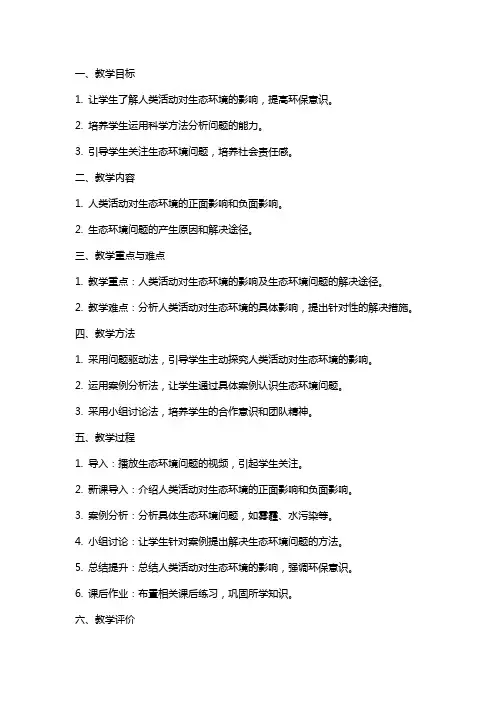 一、教学目标

1. 让学生了解人类活动对生态环境的影响，提高环保意识。

2. 培养学生运用科学方法分析问题的能力。

3. 引导学生关注生态环境问题，培养社会责任感。

二、教学内容

1. 人类活动对生态环境的正面影响和负面影响。

2. 生态环境问题的产生原因和解决途径。

三、教学重点与难点

1. 教学重点：人类活动对生态环境的影响及生态环境问题的解决途径。

2. 教学难点：分析人类活动对生态环境的具体影响，提出针对性的解决措施。

四、教学方法

1. 采用问题驱动法，引导学生主动探究人类活动对生态环境的影响。

2. 运用案例分析法，让学生通过具体案例认识生态环境问题。

3. 采用小组讨论法，培养学生的合作意识和团队精神。

五、教学过程

1. 导入：播放生态环境问题的视频，引起学生关注。

2. 新课导入：介绍人类活动对生态环境的正面影响和负面影响。

3. 案例分析：分析具体生态环境问题，如雾霾、水污染等。

4. 小组讨论：让学生针对案例提出解决生态环境问题的方法。

5. 总结提升：总结人类活动对生态环境的影响，强调环保意识。

6. 课后作业：布置相关课后练习，巩固所学知识。

六、教学评价